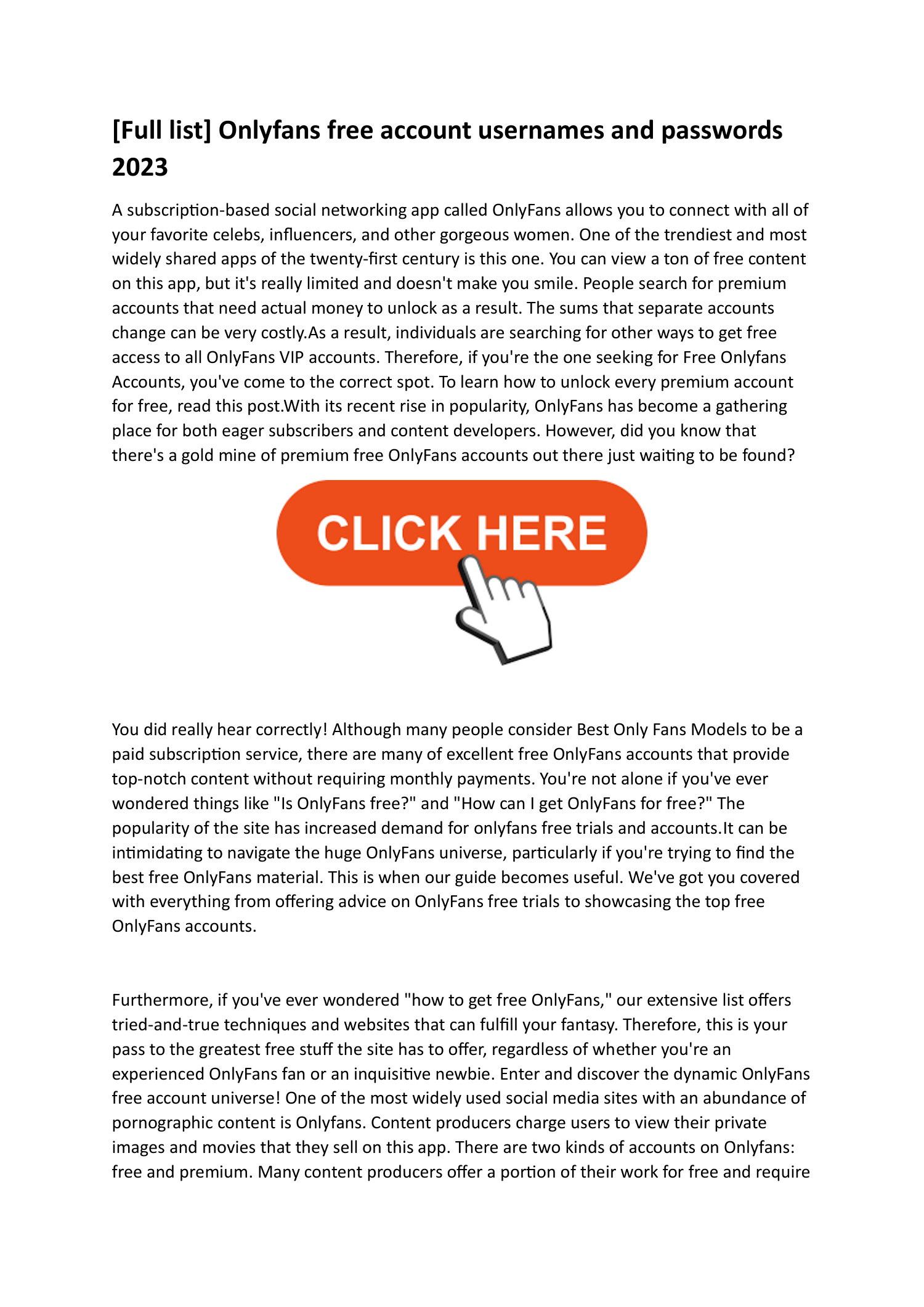 [Full list] Onlyfans free account usernames and passwords 2023

A subscription-based social networking app called OnlyFans allows you to connect with all of your favorite celebs, influencers, and other gorgeous women. One of the trendiest and most widely shared apps of the twenty-first century is this one. You can view a ton of free content on this app, but it's really limited and doesn't make you smile. People search for premium accounts that need actual money to unlock as a result. The sums that separate accounts change can be very costly.As a result, individuals are searching for other ways to get free access to all OnlyFans VIP accounts. Therefore, if you're the one seeking for Free Onlyfans Accounts, you've come to the correct spot. To learn how to unlock every premium account for free, read this post.With its recent rise in popularity, OnlyFans has become a gathering place for both eager subscribers and content developers. However, did you know that there's a gold mine of premium free OnlyFans accounts out there just waiting to be found?

CLICK HERE

You did really hear correctly! Although many people consider Best Only Fans Models to be a paid subscription service, there are many of excellent free OnlyFans accounts that provide top-notch content without requiring monthly payments. You're not alone if you've ever wondered things like "Is OnlyFans free?" and "How can I get OnlyFans for free?" The popularity of the site has increased demand for onlyfans free trials and accounts.It can be intimidating to navigate the huge OnlyFans universe, particularly if you're trying to find the best free OnlyFans material. This is when our guide becomes useful. We've got you covered with everything from offering advice on OnlyFans free trials to showcasing the top free OnlyFans accounts.

Furthermore, if you've ever wondered "how to get free OnlyFans," our extensive list offers tried-and-true techniques and websites that can fulfill your fantasy. Therefore, this is your pass to the greatest free stuff the site has to offer, regardless of whether you're an experienced OnlyFans fan or an inquisitive newbie. Enter and discover the dynamic OnlyFans free account universe! One of the most widely used social media sites with an abundance of pornographic content is Onlyfans. Content producers charge users to view their private images and movies that they sell on this app. There are two kinds of accounts on Onlyfans: free and premium. Many content producers offer a portion of their work for free and require